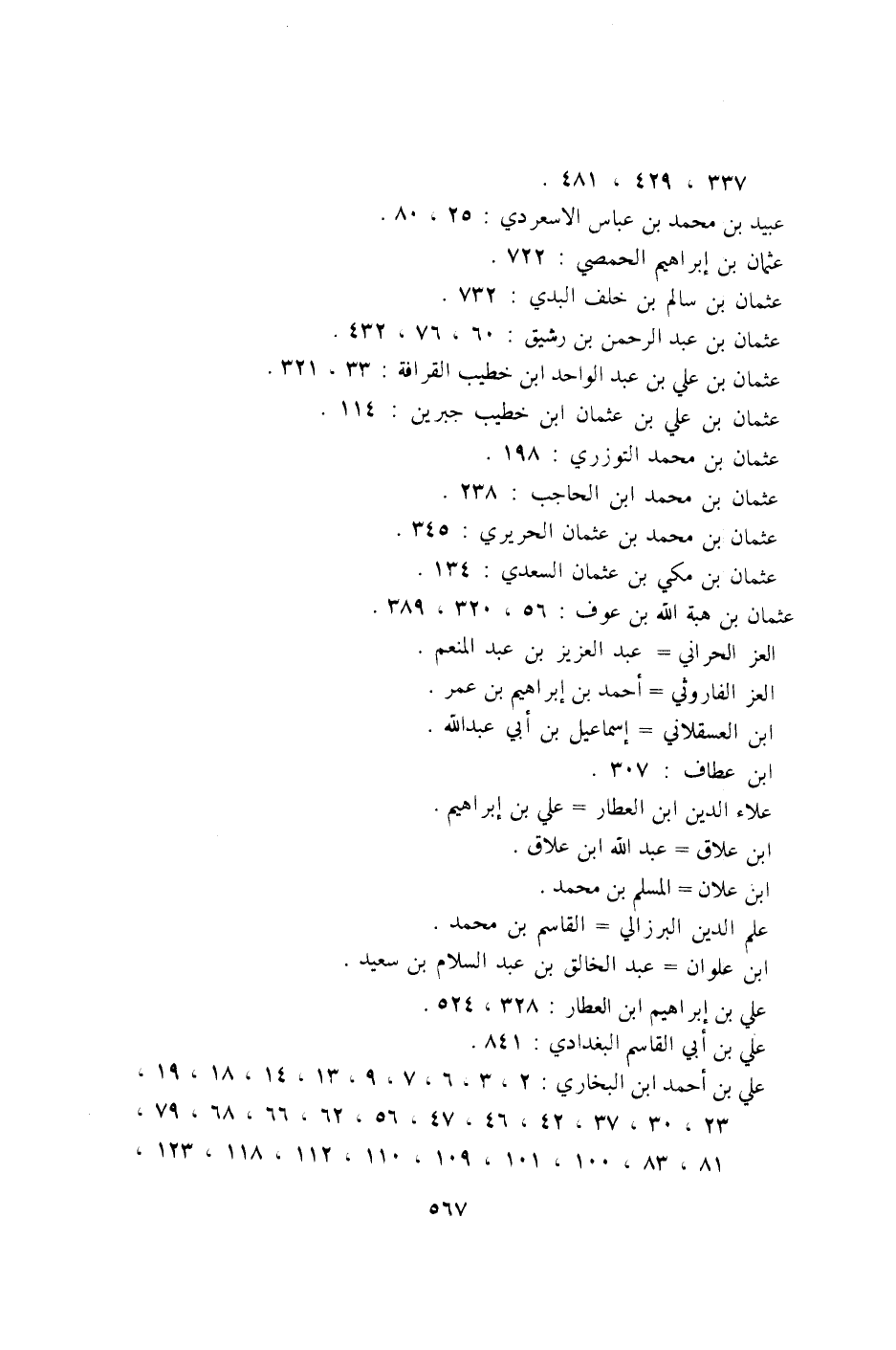 ٣٣٧ ، ٤٢٩ ، ٤٨١ .
عبيد بن محمد بن عباس الاسعردي : ٢٥ ، ٨٠ .
عثمان بن إبراهيم الحمصي : ٧٢٢ .
عثمان بن سالم بن خلف البدي : ٧٣٢ .
عثمان بن عبد الرحمن بن رشيق : ٦٠ ، ٧٦ ، ٤٣٢ .
عثمان بن علي بن عبد الواحد ابن خطيب القرافة : ٣٣ ، ٣٢١ .
عثمان بن علي بن عثمان ابن خطيب جبرين : ١١٤ .
عثمان بن محمد التوزري : ١٩٨ .
عثمان بن محمد ابن الحاجب : ٢٣٨ .
عثمان بن محمد بن عثمان الحريري : ٣٤٥ .
عثمان بن مكي بن عثمان السعدي : ١٣٤ .
عثمان بن هبة الله بن عوف : ٥٦ ، ٣٢٠ ، ٣٨٩ .
العز الحراني = عبد العزيز بن عبد المنعم .
العز الفاروثي = أحمد بن إبراهيم بن عمر .
ابن العسقلاني = إسماعيل بن أبي عبدالله .
ابن عطاف : ٣٠٧ .
علاء الدين ابن العطار = علي بن إبراهيم .
ابن علاق = عبد الله ابن علاق .
ابن علان = المسلم بن محمد .
علم الدين البرزالي = القاسم بن محمد .
ابن علوان = عبد الخالق بن عبد السلام بن سعيد .
علي بن إبراهيم ابن العطار : ٣٢٨ ، ٥٢٤ .
علي بن أبي القاسم البغدادي : ٨٤١ .
علي بن أحمد ابن البخاري : ٢ ، ٣ ، ٦ ، ٧ ، ٩ ، ١٣ ، ١٤ ، ١٨ ، ١٩ ، ٢٣ ، ٣٠ ، ٣٧ ، ٤٢ ، ٤٦ ، ٤٧ ، ٥٦ ، ٦٢ ، ٦٦ ، ٦٨ ، ٧٩ ، ٨١ ، ٨٣ ، ١٠٠ ، ١٠١ ، ١٠٩ ، ١١٠ ، ١١٢ ، ١١٨ ، ١٢٣ ،

٥٦٧